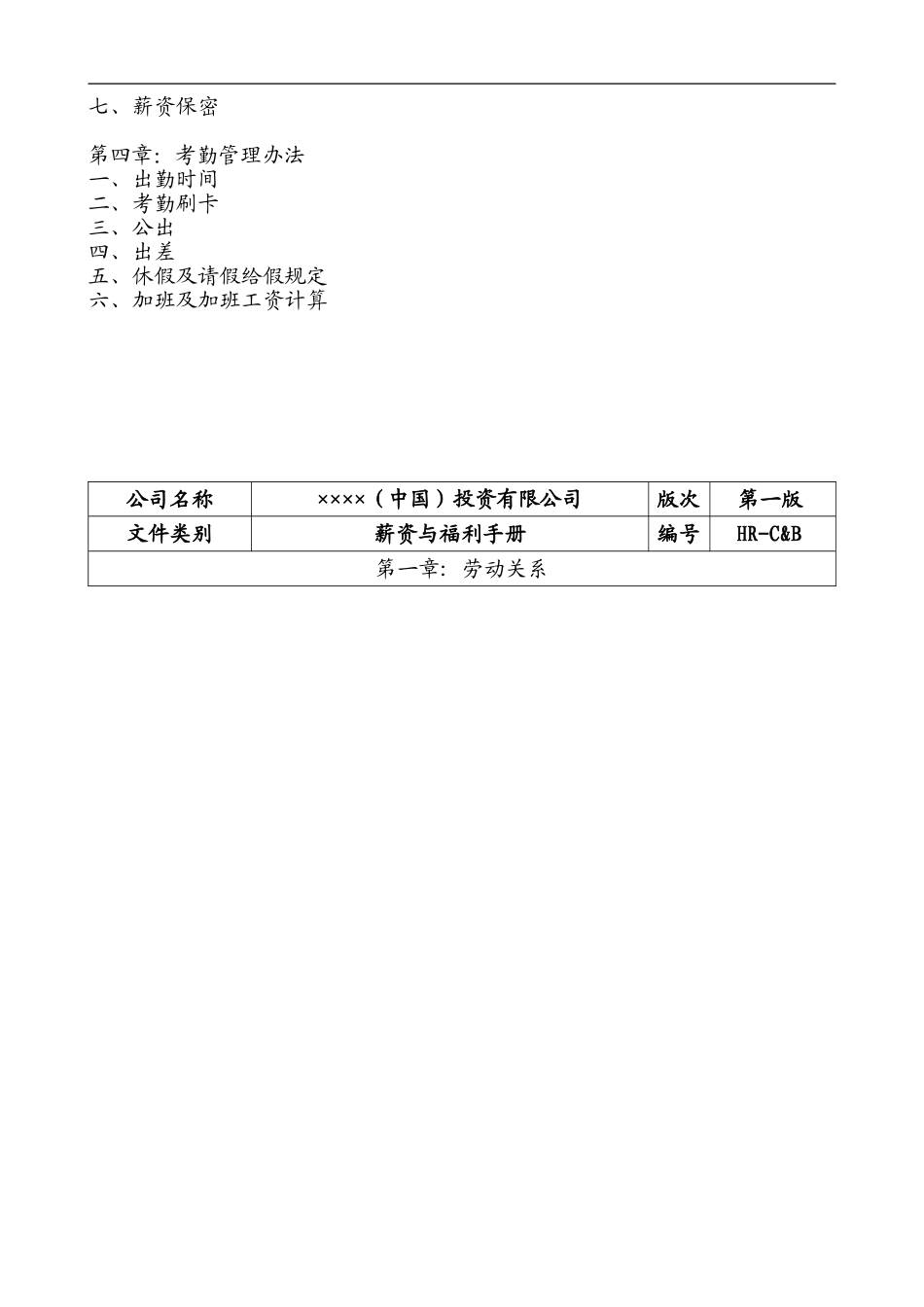 七、薪资保密

第四章：考勤管理办法
一、出勤时间
二、考勤刷卡
三、公出
四、出差
五、休假及请假给假规定
六、加班及加班工资计算

| 公司名称 | ××××（中国）投资有限公司 | 版次 | 第一版 |
|---|---|---|---|
| 文件类别 | 薪资与福利手册 | 编号 | HR-C&B |
| 第一章：劳动关系 | | | |